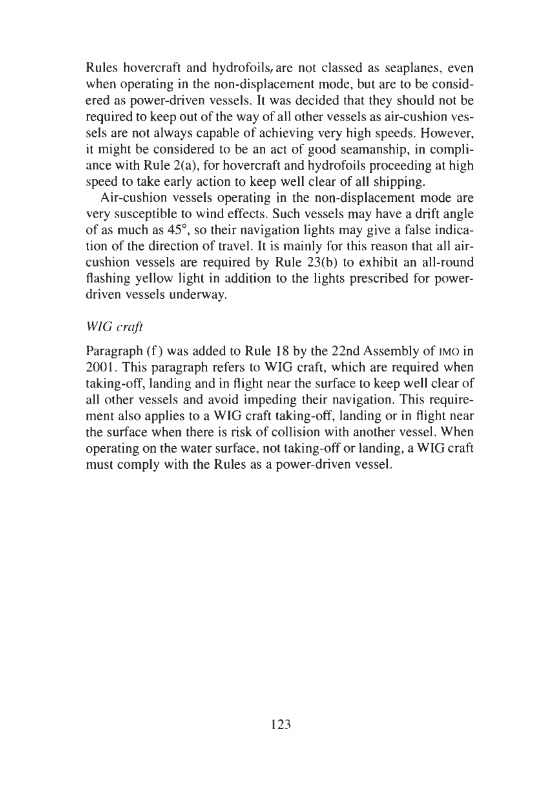 Rules hovercraft and hydrofoils, are not classed as seaplanes, even when operating in the non-displacement mode, but are to be considered as power-driven vessels. It was decided that they should not be required to keep out of the way of all other vessels as air-cushion vessels are not always capable of achieving very high speeds. However, it might be considered to be an act of good seamanship, in compliance with Rule 2(a), for hovercraft and hydrofoils proceeding at high speed to take early action to keep well clear of all shipping.

Air-cushion vessels operating in the non-displacement mode are very susceptible to wind effects. Such vessels may have a drift angle of as much as 45°, so their navigation lights may give a false indication of the direction of travel. It is mainly for this reason that all air-cushion vessels are required by Rule 23(b) to exhibit an all-round flashing yellow light in addition to the lights prescribed for power-driven vessels underway.

WIG craft

Paragraph (f) was added to Rule 18 by the 22nd Assembly of IMO in 2001. This paragraph refers to WIG craft, which are required when taking-off, landing and in flight near the surface to keep well clear of all other vessels and avoid impeding their navigation. This requirement also applies to a WIG craft taking-off, landing or in flight near the surface when there is risk of collision with another vessel. When operating on the water surface, not taking-off or landing, a WIG craft must comply with the Rules as a power-driven vessel.

123